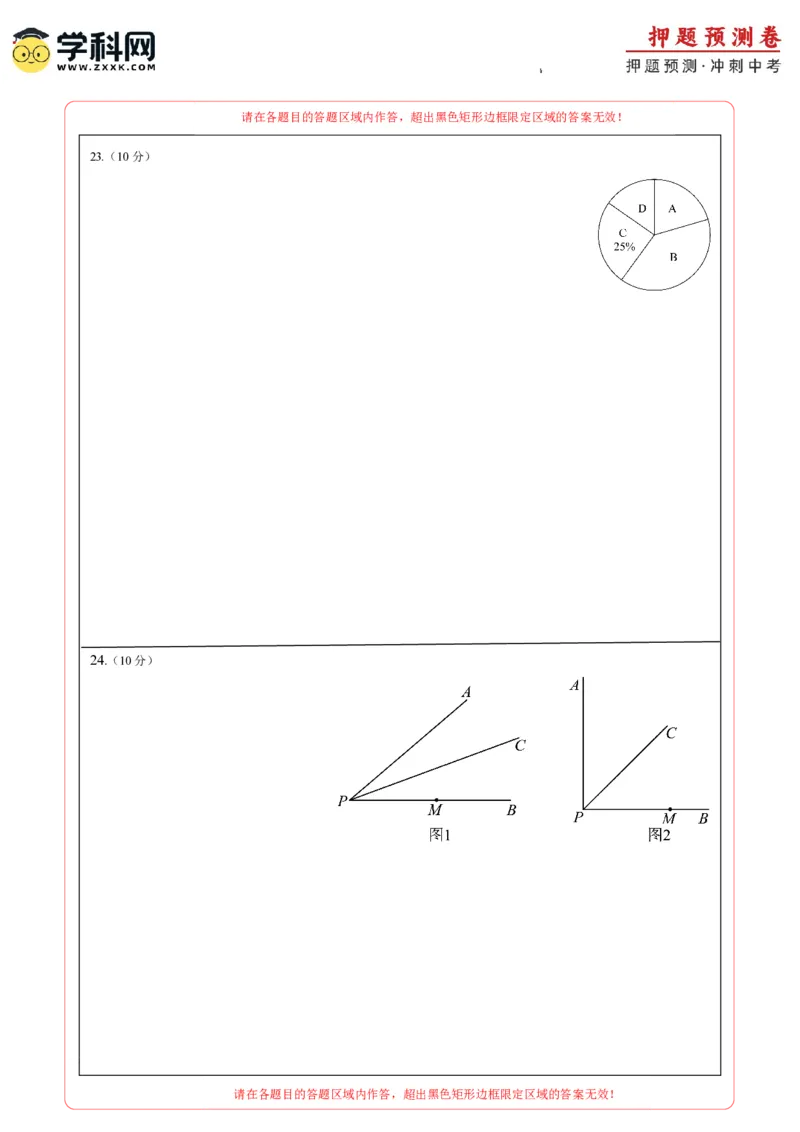 学科网
WWW.ZXXK.COM

押题预测卷
押题预测·冲刺中考

请在各题目的答题区域内作答，超出黑色矩形边框限定区域的答案无效！

23.（10分）

D
A
C
25%
B

24.（10分）

A
C
P
M
B
图1

A
C
P
M
B
图2

请在各题目的答题区域内作答，超出黑色矩形边框限定区域的答案无效！